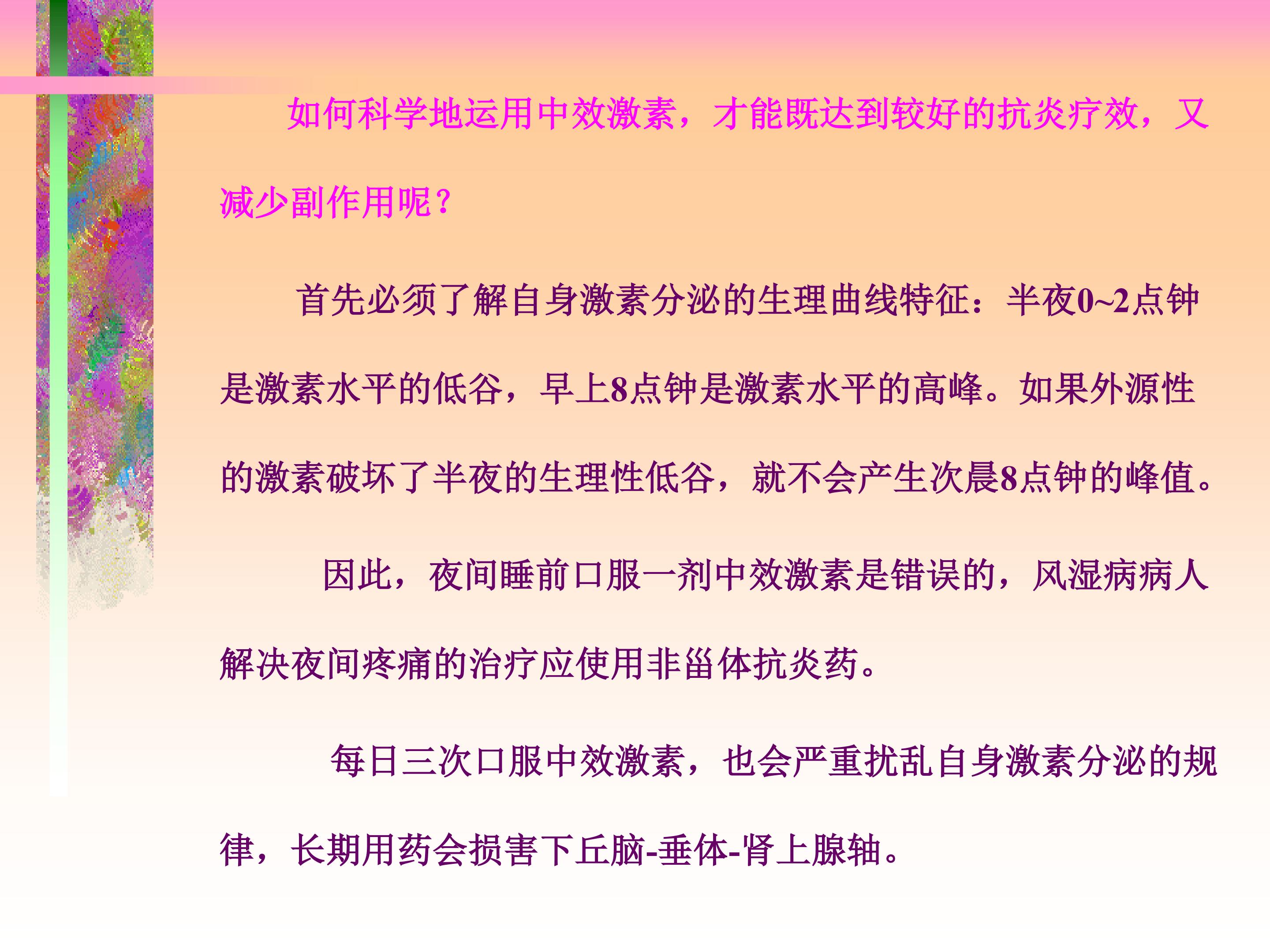 如何科学地运用中效激素，才能既达到较好的抗炎疗效，又减少副作用呢？

首先必须了解自身激素分泌的生理曲线特征：半夜0~2点钟是激素水平的低谷，早上8点钟是激素水平的高峰。如果外源性的激素破坏了半夜的生理性低谷，就不会产生次晨8点钟的峰值。

因此，夜间睡前口服一剂中效激素是错误的，风湿病病人解决夜间疼痛的治疗应使用非甾体抗炎药。

每日三次口服中效激素，也会严重扰乱自身激素分泌的规律，长期用药会损害下丘脑-垂体-肾上腺轴。